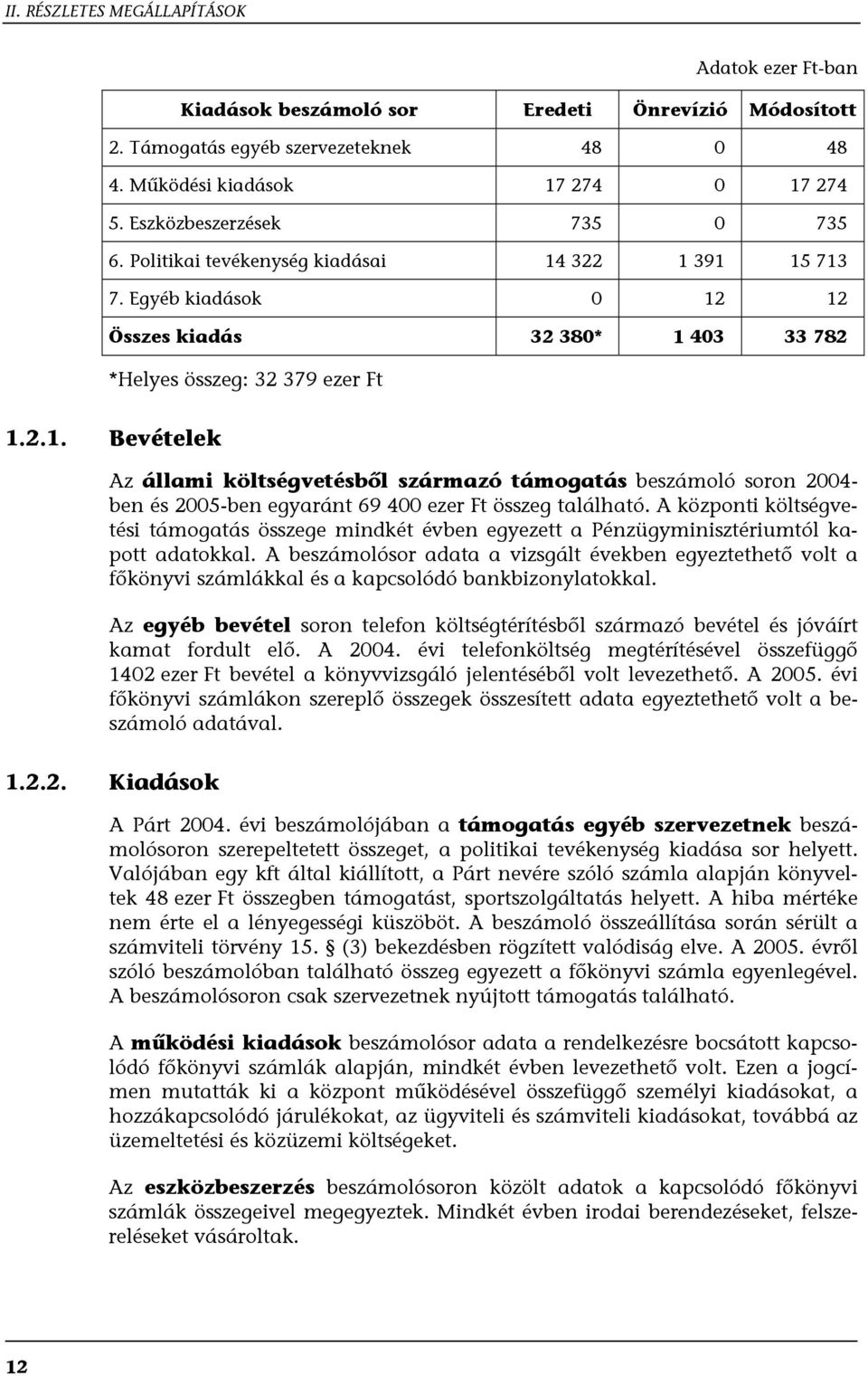 II. RÉSZLETES MEGÁLLAPÍTÁSOK

Adatok ezer Ft-ban

| Kiadások beszámoló sor | Eredeti | Önrevízió | Módosított |
|---|---|---|---|
| 2. Támogatás egyéb szervezeteknek | 48 | 0 | 48 |
| 4. Működési kiadások | 17 274 | 0 | 17 274 |
| 5. Eszközbeszerzések | 735 | 0 | 735 |
| 6. Politikai tevékenység kiadásai | 14 322 | 1 391 | 15 713 |
| 7. Egyéb kiadások | 0 | 12 | 12 |
| Összes kiadás | 32 380* | 1 403 | 33 782 |

*Helyes összeg: 32 379 ezer Ft

1.2.1. Bevételek

Az állami költségvetésből származó támogatás beszámoló soron 2004-ben és 2005-ben egyaránt 69 400 ezer Ft összeg található. A központi költségvetési támogatás összege mindkét évben egyezett a Pénzügyminisztériumtól kapott adatokkal. A beszámolósor adata a vizsgált években egyeztethető volt a főkönyvi számlákkal és a kapcsolódó bankbizonylatokkal.

Az egyéb bevétel soron telefon költségtérítésből származó bevétel és jóváírt kamat fordult elő. A 2004. évi telefonköltség megtérítésével összefüggő 1402 ezer Ft bevétel a könyvvizsgáló jelentéséből volt levezethető. A 2005. évi főkönyvi számlákon szereplő összegek összesített adata egyeztethető volt a beszámoló adatával.

1.2.2. Kiadások

A Párt 2004. évi beszámolójában a támogatás egyéb szervezetnek beszámolósoron szerepeltetett összeget, a politikai tevékenység kiadása sor helyett. Valójában egy kft által kiállított, a Párt nevére szóló számla alapján könyveltek 48 ezer Ft összegben támogatást, sportszolgáltatás helyett. A hiba mértéke nem érte el a lényegességi küszöböt. A beszámoló összeállítása során sérült a számviteli törvény 15. § (3) bekezdésben rögzített valódiság elve. A 2005. évről szóló beszámolóban található összeg egyezett a főkönyvi számla egyenlegével. A beszámolósoron csak szervezetnek nyújtott támogatás található.

A működési kiadások beszámolósor adata a rendelkezésre bocsátott kapcsolódó főkönyvi számlák alapján, mindkét évben levezethető volt. Ezen a jogcímen mutatták ki a központ működésével összefüggő személyi kiadásokat, a hozzákapcsolódó járulékokat, az ügyviteli és számviteli kiadásokat, továbbá az üzemeltetési és közüzemi költségeket.

Az eszközbeszerzés beszámolósoron közölt adatok a kapcsolódó főkönyvi számlák összegeivel megegyeztek. Mindkét évben irodai berendezéseket, felszereléseket vásároltak.

12